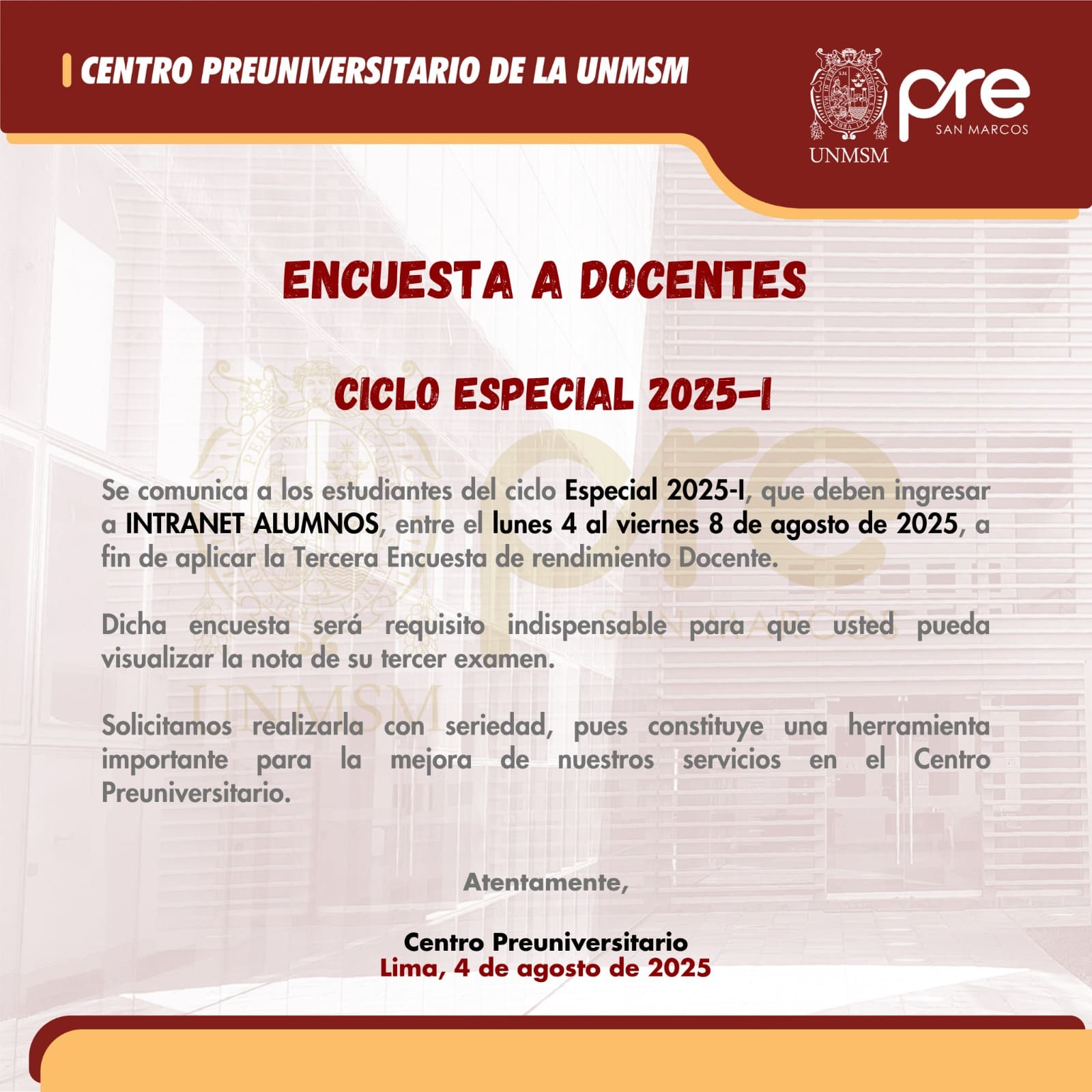 CENTRO PREUNIVERSITARIO DE LA UNMSM

UNMSM

pre SAN MARCOS

ENCUESTA A DOCENTES

CICLO ESPECIAL 2025-I

Se comunica a los estudiantes del ciclo Especial 2025-I, que deben ingresar a INTRANET ALUMNOS, entre el lunes 4 al viernes 8 de agosto de 2025, a fin de aplicar la Tercera Encuesta de rendimiento Docente.

Dicha encuesta será requisito indispensable para que usted pueda visualizar la nota de su tercer examen.

Solicitamos realizarla con seriedad, pues constituye una herramienta importante para la mejora de nuestros servicios en el Centro Preuniversitario.

Atentamente,

Centro Preuniversitario
Lima, 4 de agosto de 2025